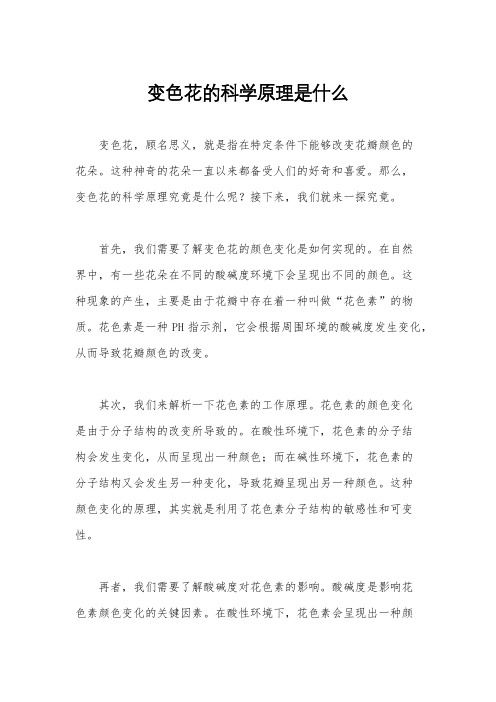 变色花的科学原理是什么

变色花，顾名思义，就是指在特定条件下能够改变花瓣颜色的花朵。这种神奇的花朵一直以来都备受人们的好奇和喜爱。那么，变色花的科学原理究竟是什么呢？接下来，我们就来一探究竟。

首先，我们需要了解变色花的颜色变化是如何实现的。在自然界中，有一些花朵在不同的酸碱度环境下会呈现出不同的颜色。这种现象的产生，主要是由于花瓣中存在着一种叫做“花色素”的物质。花色素是一种 PH 指示剂，它会根据周围环境的酸碱度发生变化，从而导致花瓣颜色的改变。

其次，我们来解析一下花色素的工作原理。花色素的颜色变化是由于分子结构的改变所导致的。在酸性环境下，花色素的分子结构会发生变化，从而呈现出一种颜色；而在碱性环境下，花色素的分子结构又会发生另一种变化，导致花瓣呈现出另一种颜色。这种颜色变化的原理，其实就是利用了花色素分子结构的敏感性和可变性。

再者，我们需要了解酸碱度对花色素的影响。酸碱度是影响花色素颜色变化的关键因素。在酸性环境下，花色素会呈现出一种颜